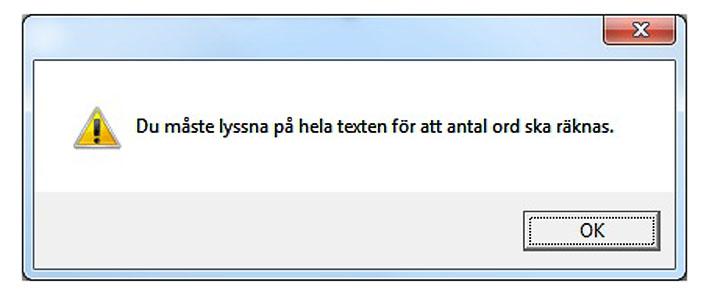 Du måste lyssna på hela texten för att antal ord ska räknas.

OK